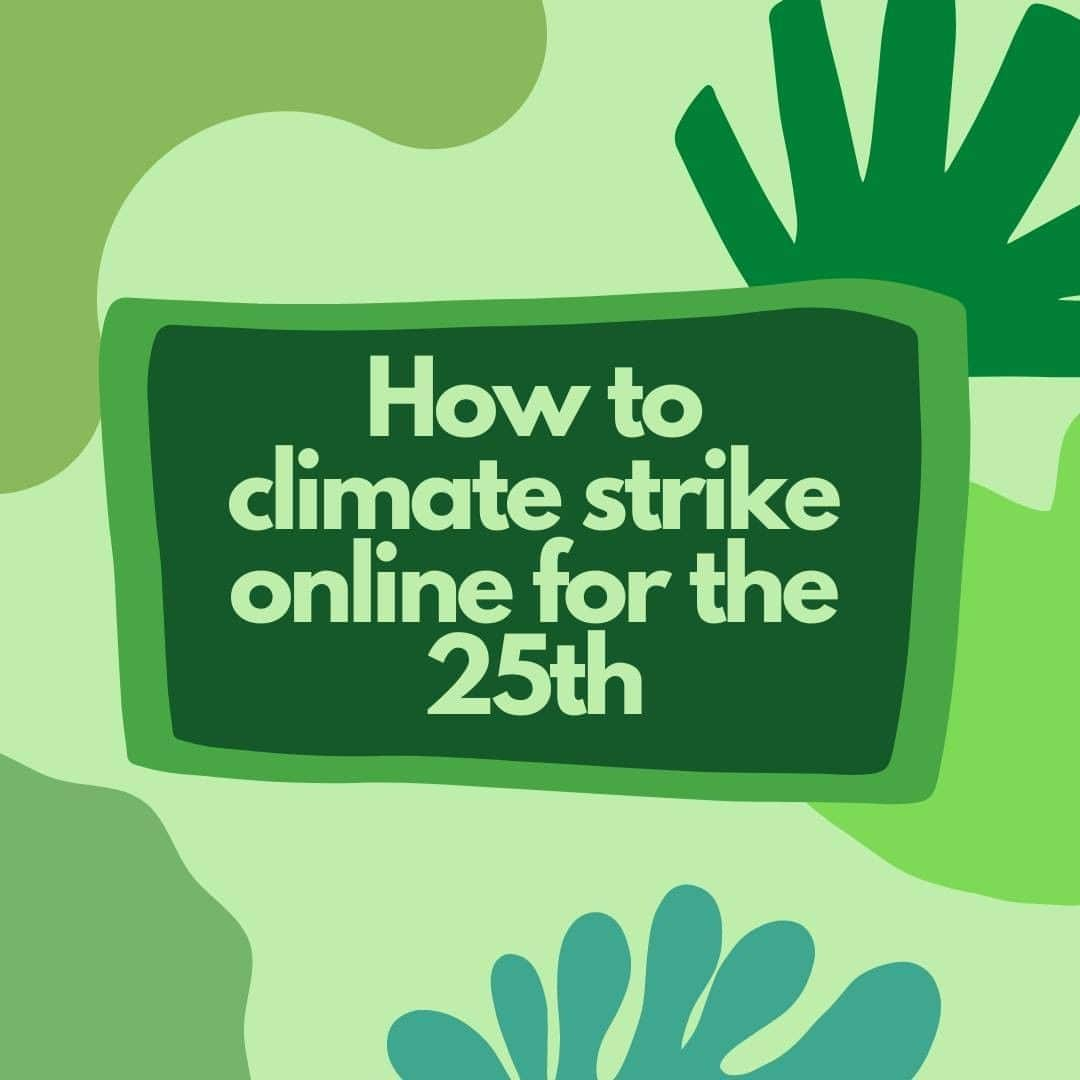 How to climate strike online for the 25th